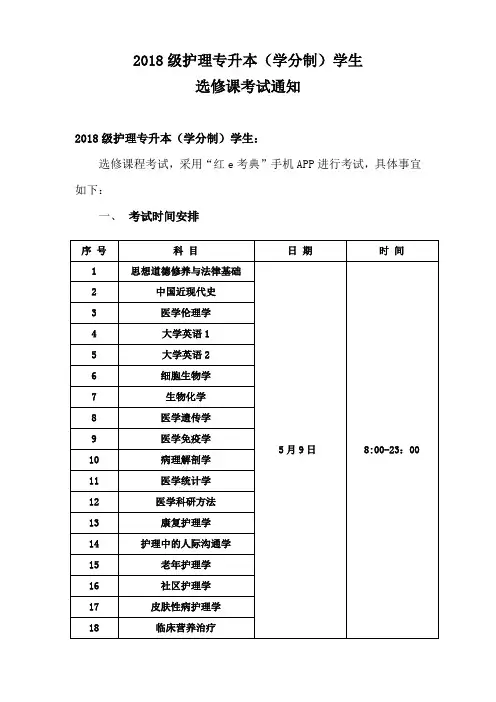 2018 级护理专升本（学分制）学生
选修课考试通知

2018 级护理专升本（学分制）学生：

选修课程考试，采用“红 e 考典”手机 APP 进行考试，具体事宜如下：

一、 考试时间安排

| 序 号 | 科 目 | 日 期 | 时 间 |
|---|---|---|---|
| 1 | 思想道德修养与法律基础 | 5月9日 | 8:00-23：00 |
| 2 | 中国近现代史 | | |
| 3 | 医学伦理学 | | |
| 4 | 大学英语 1 | | |
| 5 | 大学英语 2 | | |
| 6 | 细胞生物学 | | |
| 7 | 生物化学 | | |
| 8 | 医学遗传学 | | |
| 9 | 医学免疫学 | | |
| 10 | 病理解剖学 | | |
| 11 | 医学统计学 | | |
| 12 | 医学科研方法 | | |
| 13 | 康复护理学 | | |
| 14 | 护理中的人际沟通学 | | |
| 15 | 老年护理学 | | |
| 16 | 社区护理学 | | |
| 17 | 皮肤性病护理学 | | |
| 18 | 临床营养治疗 | | |